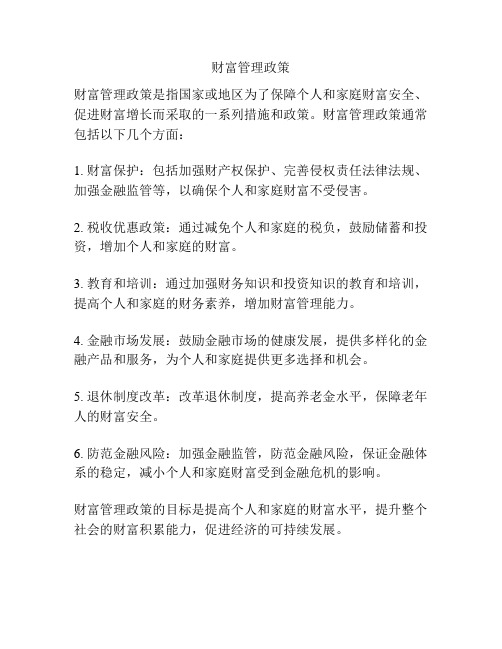 财富管理政策

财富管理政策是指国家或地区为了保障个人和家庭财富安全、促进财富增长而采取的一系列措施和政策。财富管理政策通常包括以下几个方面：

1. 财富保护：包括加强财产权保护、完善侵权责任法律法规、加强金融监管等，以确保个人和家庭财富不受侵害。

2. 税收优惠政策：通过减免个人和家庭的税负，鼓励储蓄和投资，增加个人和家庭的财富。

3. 教育和培训：通过加强财务知识和投资知识的教育和培训，提高个人和家庭的财务素养，增加财富管理能力。

4. 金融市场发展：鼓励金融市场的健康发展，提供多样化的金融产品和服务，为个人和家庭提供更多选择和机会。

5. 退休制度改革：改革退休制度，提高养老金水平，保障老年人的财富安全。

6. 防范金融风险：加强金融监管，防范金融风险，保证金融体系的稳定，减小个人和家庭财富受到金融危机的影响。

财富管理政策的目标是提高个人和家庭的财富水平，提升整个社会的财富积累能力，促进经济的可持续发展。